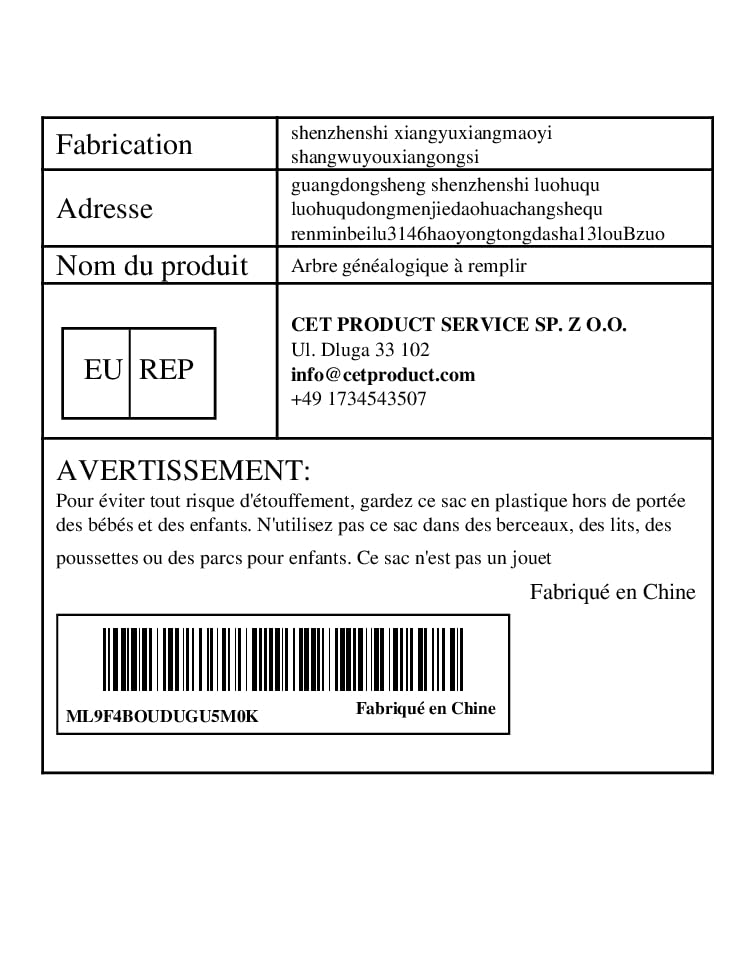 | Fabrication | shenzhenshi xiangyuxiangmaoyi shangwuyouxiangongsi |
|---|---|
| Adresse | guangdongsheng shenzhenshi luohuqu luohuqudongmenjiedaohuachangshequ renminbeilu3146haoyongtongdasha13louBzuo |
| Nom du produit | Arbre généalogique à remplir |
| EU REP | CET PRODUCT SERVICE SP. Z O.O. Ul. Dluga 33 102 info@cetproduct.com +49 1734543507 |

AVERTISSEMENT:
Pour éviter tout risque d'étouffement, gardez ce sac en plastique hors de portée des bébés et des enfants. N'utilisez pas ce sac dans des berceaux, des lits, des poussettes ou des parcs pour enfants. Ce sac n'est pas un jouet

Fabriqué en Chine

ML9F4BOUDUGU5M0K
Fabriqué en Chine